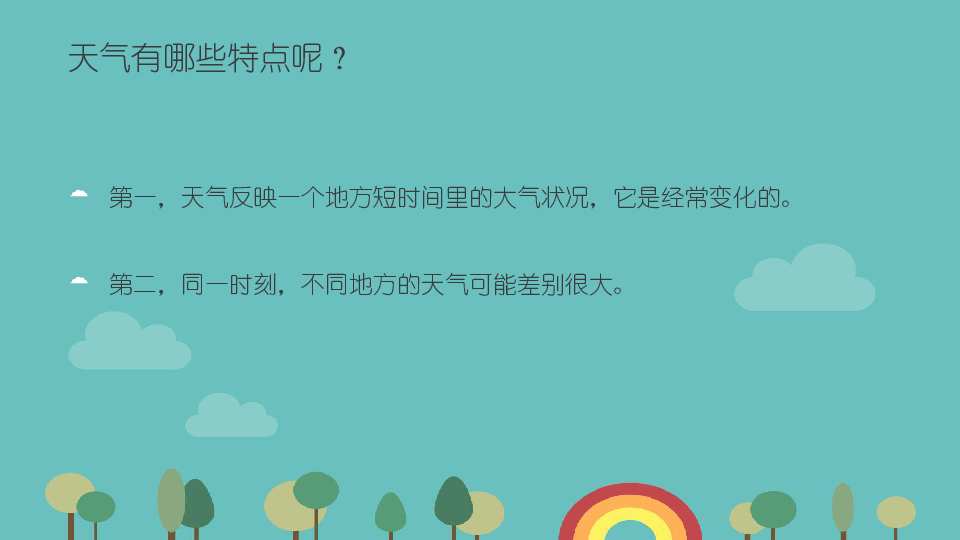 天气有哪些特点呢？

第一，天气反映一个地方短时间里的大气状况，它是经常变化的。

第二，同一时刻，不同地方的天气可能差别很大。